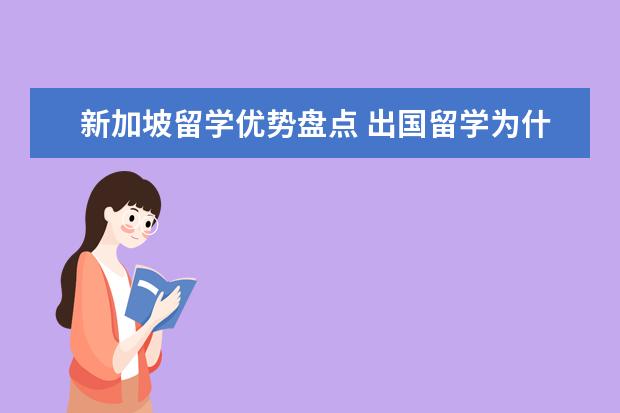 新加坡留学优势盘点 出国留学为什